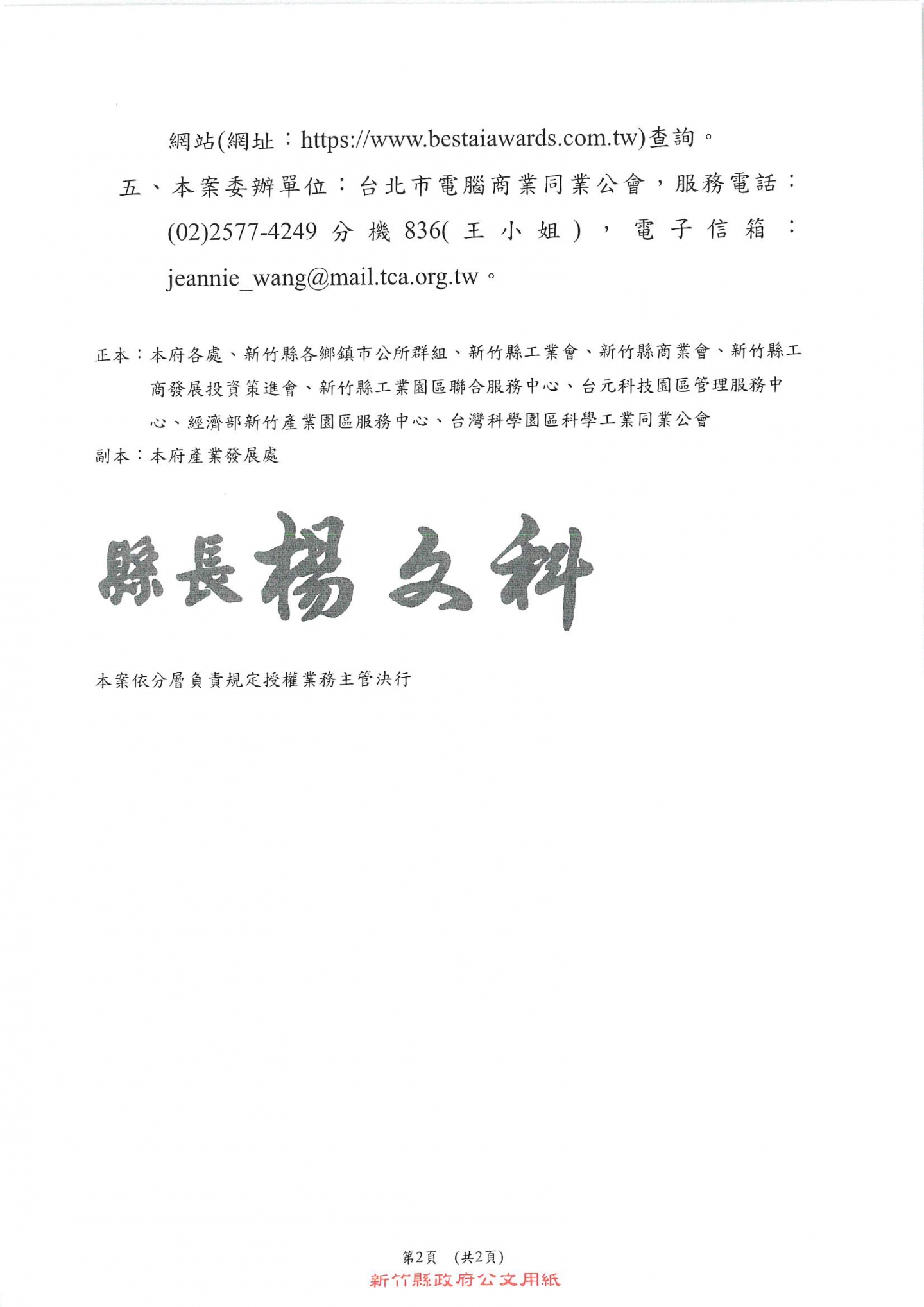 網站(網址：https://www.bestaiawards.com.tw)查詢。

五、本案委辦單位：台北市電腦商業同業公會，服務電話：(02)2577-4249 分機 836(王小姐)，電子信箱：jeannie_wang@mail.tca.org.tw。

正本：本府各處、新竹縣各鄉鎮市公所群組、新竹縣工業會、新竹縣商業會、新竹縣工商發展投資策進會、新竹縣工業園區聯合服務中心、台元科技園區管理服務中心、經濟部新竹產業園區服務中心、台灣科學園區科學工業同業公會

副本：本府產業發展處

縣長楊文科

本案依分層負責規定授權業務主管決行

第2頁 (共2頁)

新竹縣政府公文用紙